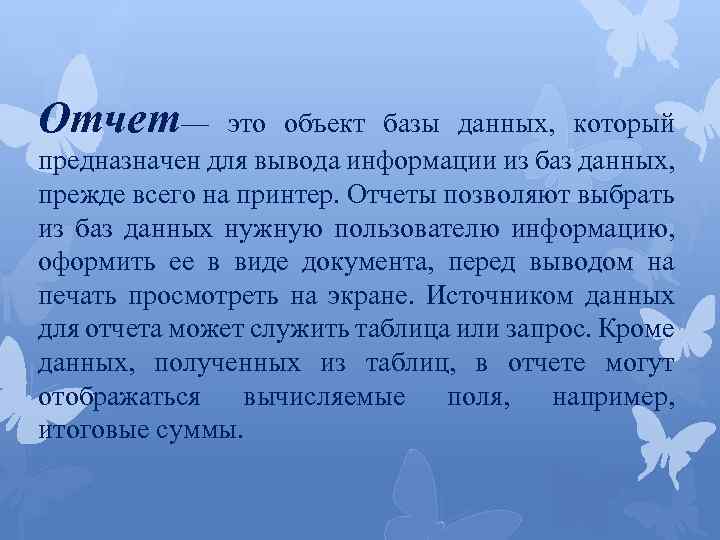 Отчет— это объект базы данных, который предназначен для вывода информации из баз данных, прежде всего на принтер. Отчеты позволяют выбрать из баз данных нужную пользователю информацию, оформить ее в виде документа, перед выводом на печать просмотреть на экране. Источником данных для отчета может служить таблица или запрос. Кроме данных, полученных из таблиц, в отчете могут отображаться вычисляемые поля, например, итоговые суммы.